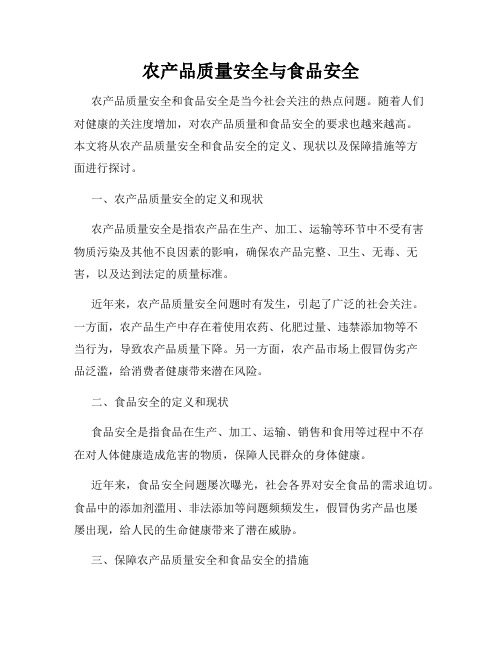 农产品质量安全与食品安全

农产品质量安全和食品安全是当今社会关注的热点问题。随着人们对健康的关注度增加，对农产品质量和食品安全的要求也越来越高。本文将从农产品质量安全和食品安全的定义、现状以及保障措施等方面进行探讨。

一、农产品质量安全的定义和现状

农产品质量安全是指农产品在生产、加工、运输等环节中不受有害物质污染及其他不良因素的影响，确保农产品完整、卫生、无毒、无害，以及达到法定的质量标准。

近年来，农产品质量安全问题时有发生，引起了广泛的社会关注。一方面，农产品生产中存在着使用农药、化肥过量、违禁添加物等不当行为，导致农产品质量下降。另一方面，农产品市场上假冒伪劣产品泛滥，给消费者健康带来潜在风险。

二、食品安全的定义和现状

食品安全是指食品在生产、加工、运输、销售和食用等过程中不存在对人体健康造成危害的物质，保障人民群众的身体健康。

近年来，食品安全问题屡次曝光，社会各界对安全食品的需求迫切。食品中的添加剂滥用、非法添加等问题频频发生，假冒伪劣产品也屡屡出现，给人民的生命健康带来了潜在威胁。

三、保障农产品质量安全和食品安全的措施